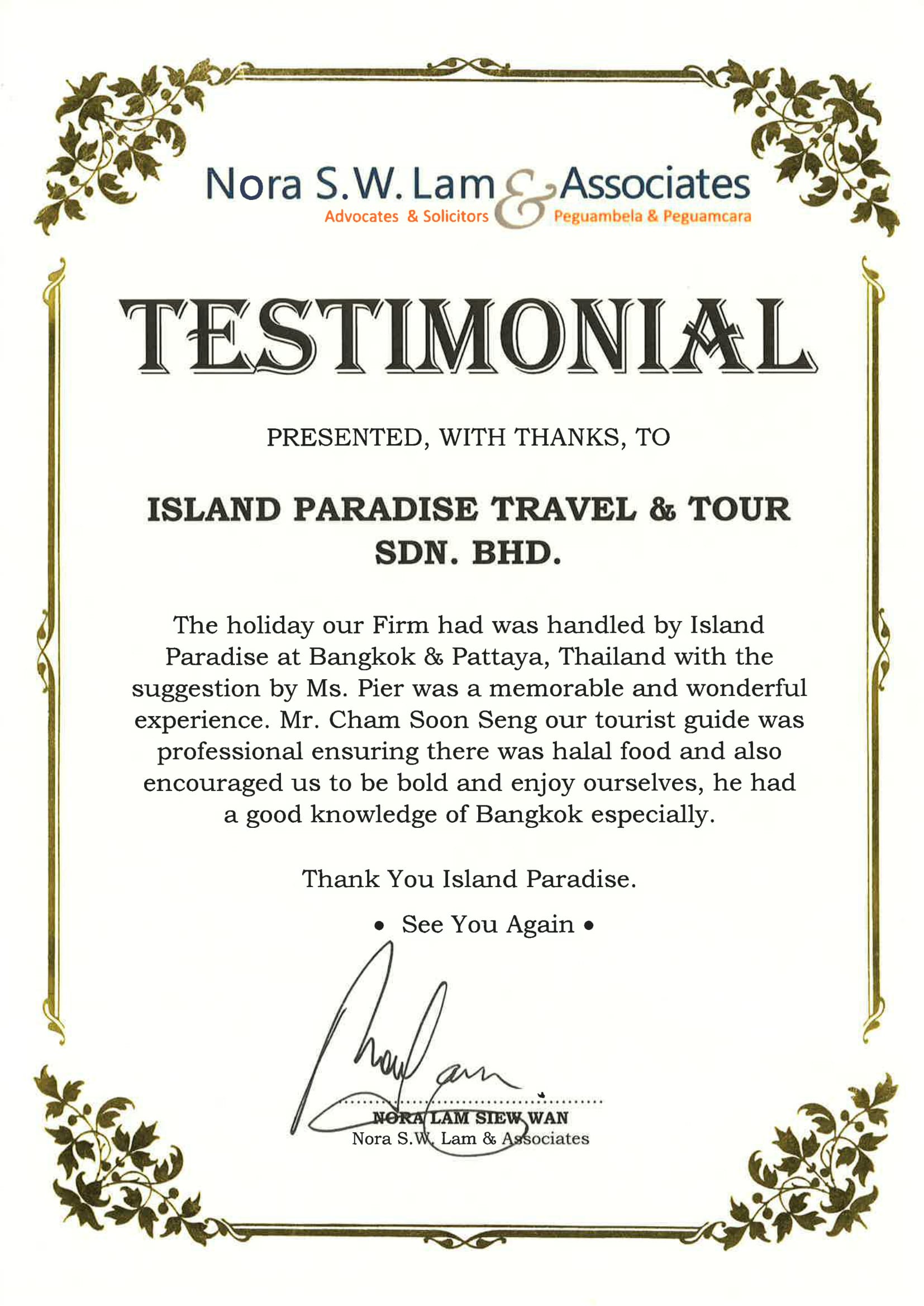 Nora S.W. Lam & Associates
Advocates & Solicitors Peguambela & Peguamcara

TESTIMONIAL

PRESENTED, WITH THANKS, TO

ISLAND PARADISE TRAVEL & TOUR SDN. BHD.

The holiday our Firm had was handled by Island Paradise at Bangkok & Pattaya, Thailand with the suggestion by Ms. Pier was a memorable and wonderful experience. Mr. Cham Soon Seng our tourist guide was professional ensuring there was halal food and also encouraged us to be bold and enjoy ourselves, he had a good knowledge of Bangkok especially.

Thank You Island Paradise.

• See You Again •

NORA LAM SIEW WAN
Nora S.W. Lam & Associates